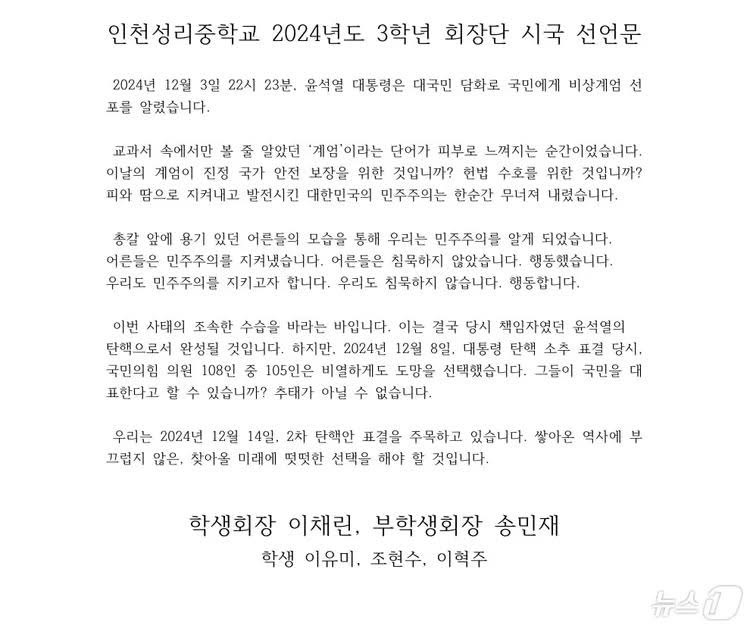 인천성리중학교 2024년도 3학년 회장단 시국 선언문

2024년 12월 3일 22시 23분, 윤석열 대통령은 대국민 담화로 국민에게 비상계엄 선포를 알렸습니다.

교과서 속에서만 볼 줄 알았던 '계엄'이라는 단어가 피부로 느껴지는 순간이었습니다. 이날의 계엄이 진정 국가 안전 보장을 위한 것입니까? 헌법 수호를 위한 것입니까? 피와 땀으로 지켜내고 발전시킨 대한민국의 민주주의는 한순간 무너져 내렸습니다.

총칼 앞에 용기 있던 어른들의 모습을 통해 우리는 민주주의를 알게 되었습니다. 어른들은 민주주의를 지켜냈습니다. 어른들은 침묵하지 않았습니다. 행동했습니다. 우리도 민주주의를 지키고자 합니다. 우리도 침묵하지 않습니다. 행동합니다.

이번 사태의 조속한 수습을 바라는 바입니다. 이는 결국 당시 책임자였던 윤석열의 탄핵으로서 완성될 것입니다. 하지만, 2024년 12월 8일, 대통령 탄핵 소추 표결 당시, 국민의힘 의원 108인 중 105인은 비열하게도 도망을 선택했습니다. 그들이 국민을 대표한다고 할 수 있습니까? 추태가 아닐 수 없습니다.

우리는 2024년 12월 14일, 2차 탄핵안 표결을 주목하고 있습니다. 쌓아온 역사에 부끄럽지 않은, 찾아올 미래에 떳떳한 선택을 해야 할 것입니다.

학생회장 이채린, 부학생회장 송민재
학생 이유미, 조현수, 이혁주

뉴스1